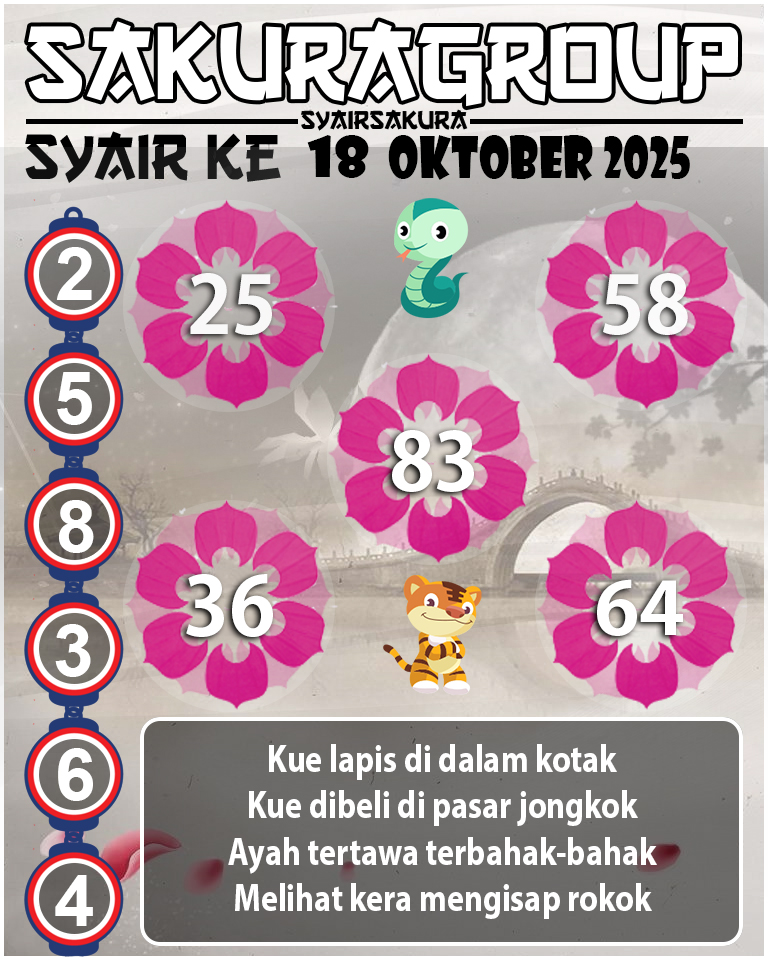 SAKURAGROUP
SYAIRSAKURA
SYAIR KE 18 OKTOBER 2025

2
5
8
3
6
4

25
58
83
36
64

Kue lapis di dalam kotak
Kue dibeli di pasar jongkok
Ayah tertawa terbahak-bahak
Melihat kera mengisap rokok